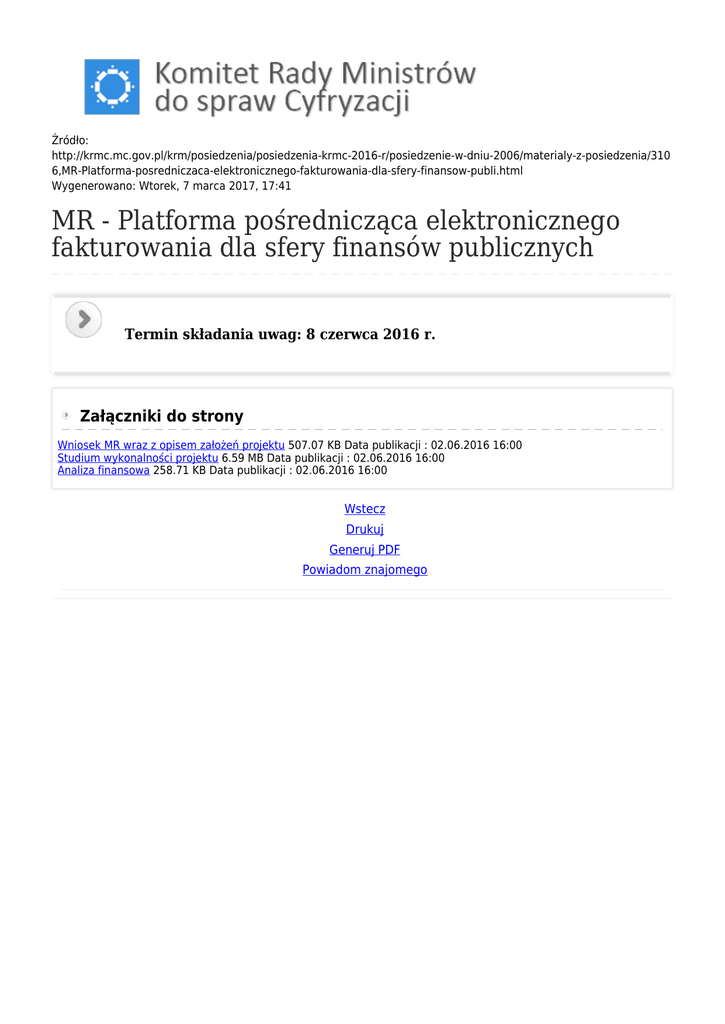 Komitet Rady Ministrów do spraw Cyfryzacji

Źródło: http://krmc.mc.gov.pl/krm/posiedzenia/posiedzenia-krmc-2016-r/posiedzenie-w-dniu-2006/materialy-z-posiedzenia/3106,MR-Platforma-posredniczaca-elektronicznego-fakturowania-dla-sfery-finansow-publi.html
Wygenerowano: Wtorek, 7 marca 2017, 17:41

MR - Platforma pośrednicząca elektronicznego fakturowania dla sfery finansów publicznych

Termin składania uwag: 8 czerwca 2016 r.

Załączniki do strony

Wniosek MR wraz z opisem założeń projektu 507.07 KB Data publikacji : 02.06.2016 16:00
Studium wykonalności projektu 6.59 MB Data publikacji : 02.06.2016 16:00
Analiza finansowa 258.71 KB Data publikacji : 02.06.2016 16:00

Wstecz
Drukuj
Generuj PDF
Powiadom znajomego